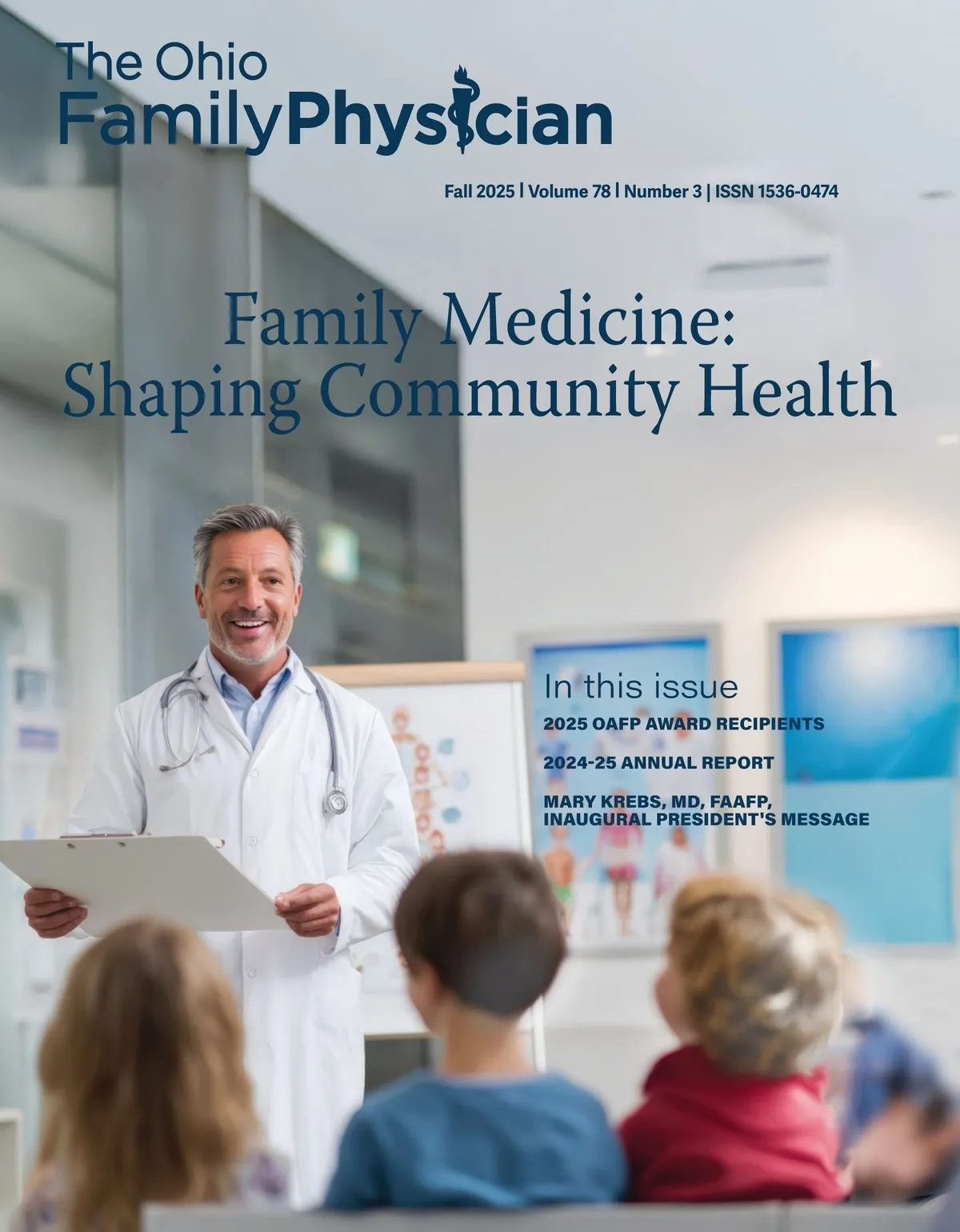 The Ohio
FamilyPhysician

Fall 2025 | Volume 78 | Number 3 | ISSN 1536-0474

Family Medicine:
Shaping Community Health

In this issue

2025 OAFP AWARD RECIPIENTS

2024-25 ANNUAL REPORT

MARY KREBS, MD, FAAFP,
INAUGURAL PRESIDENT'S MESSAGE